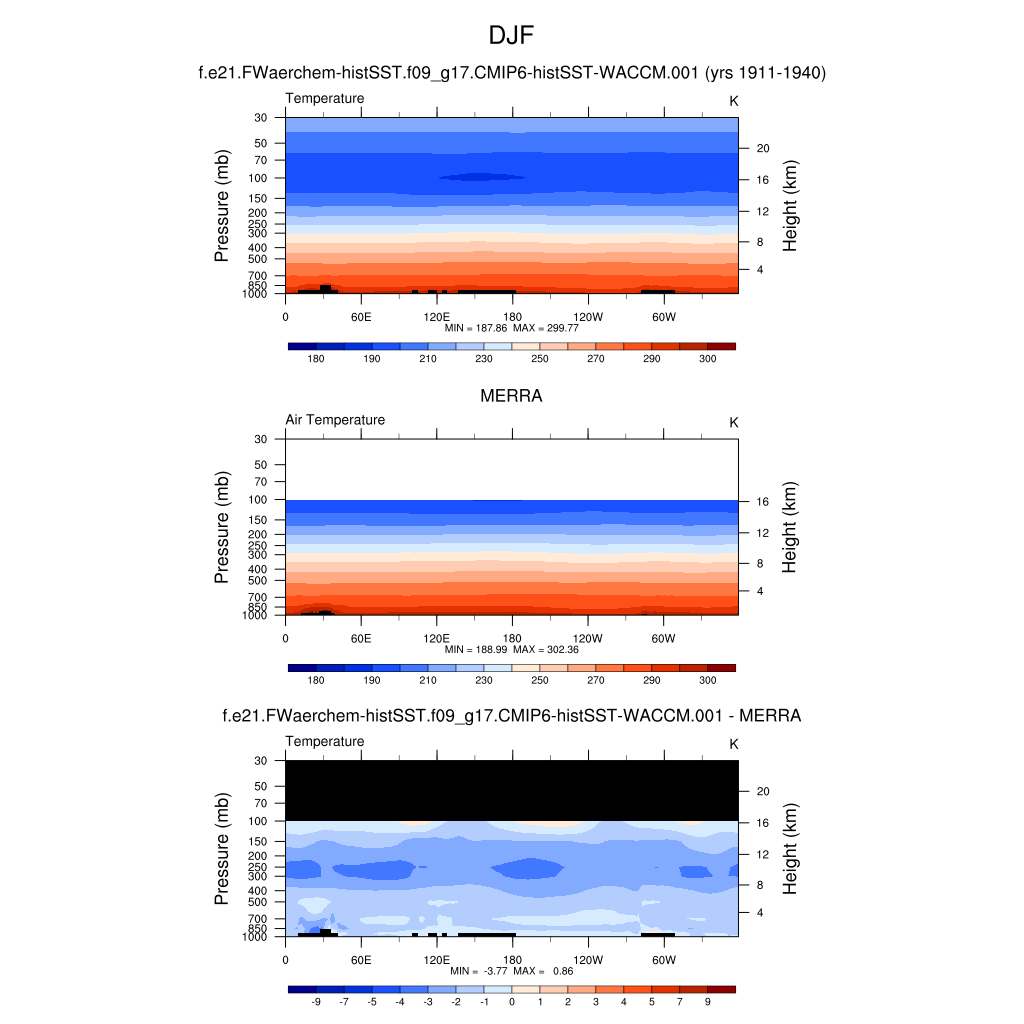 DJF

f.e21.FWaerchem-histSST.f09_g17.CMIP6-histSST-WACCM.001 (yrs 1911-1940)

Temperature

K

Pressure (mb)

30
50
70
100
150
200
250
300
400
500
700
850
1000

Height (km)

20
16
12
8
4

0 60E 120E 180 120W 60W

MIN = 187.86 MAX = 299.77

180 190 210 230 250 270 290 300

MERRA

Air Temperature

K

Pressure (mb)

30
50
70
100
150
200
250
300
400
500
700
850
1000

Height (km)

16
12
8
4

0 60E 120E 180 120W 60W

MIN = 188.99 MAX = 302.36

180 190 210 230 250 270 290 300

f.e21.FWaerchem-histSST.f09_g17.CMIP6-histSST-WACCM.001 - MERRA

Temperature

K

Pressure (mb)

30
50
70
100
150
200
250
300
400
500
700
850
1000

Height (km)

20
16
12
8
4

0 60E 120E 180 120W 60W

MIN = -3.77 MAX = 0.86

-9 -7 -5 -4 -3 -2 -1 0 1 2 3 4 5 7 9